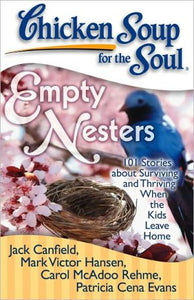 Chicken Soup for the Soul.

Empty Nesters

101 Stories about Surviving and Thriving When the Kids Leave Home

Jack Canfield, Mark Victor Hansen, Carol McAdoo Rehme, Patricia Cena Evans